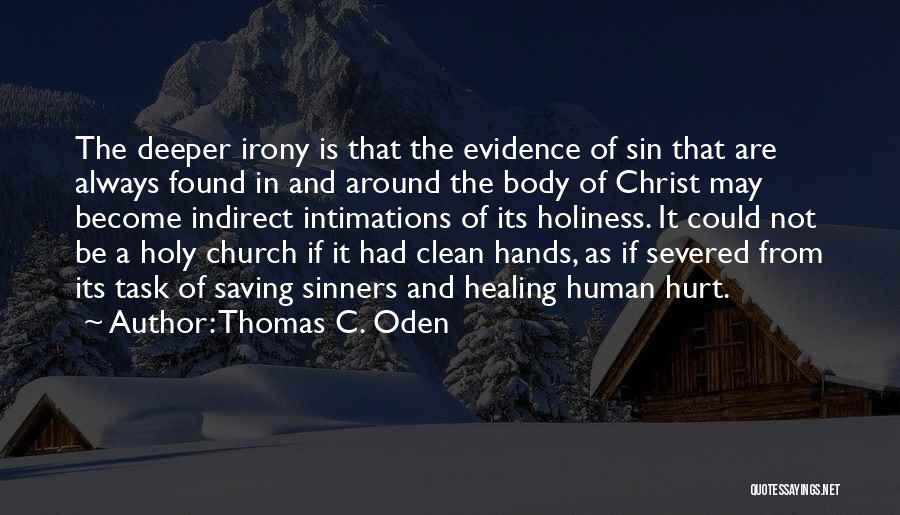 The deeper irony is that the evidence of sin that are always found in and around the body of Christ may become indirect intimations of its holiness. It could not be a holy church if it had clean hands, as if severed from its task of saving sinners and healing human hurt.

~ Author: Thomas C. Oden

QUOTESSAYINGS.NET